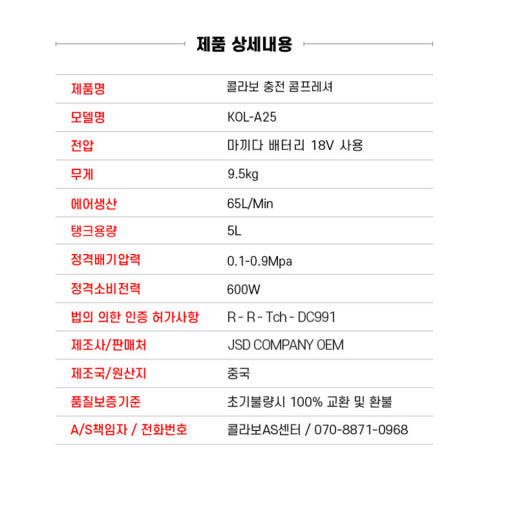 제품 상세내용

제품명
콜라보 충전 콤프레셔

모델명
KOL-A25

전압
마끼다 배터리 18V 사용

무게
9.5kg

에어생산
65L/Min

탱크용량
5L

정격배기압력
0.1-0.9Mpa

정격소비전력
600W

법의 의한 인증 허가사항
R - R - Tch - DC991

제조사/판매처
JSD COMPANY OEM

제조국/원산지
중국

품질보증기준
초기불량시 100% 교환 및 환불

A/S책임자 / 전화번호
콜라보AS센터 / 070-8871-0968